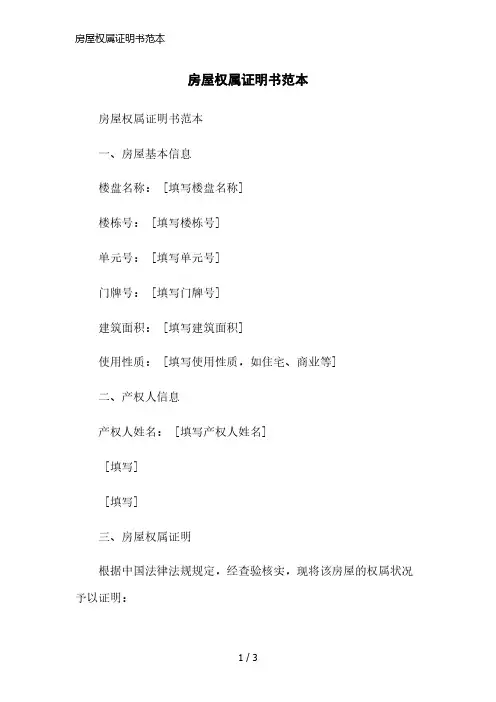 房屋权属证明书范本

房屋权属证明书范本

房屋权属证明书范本

一、房屋基本信息

楼盘名称：［填写楼盘名称］

楼栋号：［填写楼栋号］

单元号：［填写单元号］

门牌号：［填写门牌号］

建筑面积：［填写建筑面积］

使用性质：［填写使用性质，如住宅、商业等］

二、产权人信息

产权人姓名：［填写产权人姓名］

［填写］

［填写］

三、房屋权属证明

根据中国法律法规规定，经查验核实，现将该房屋的权属状况予以证明：

1 / 3